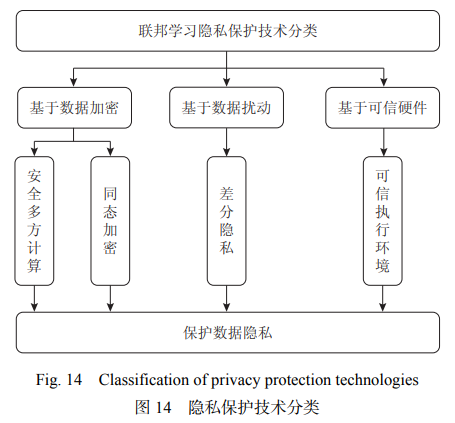 联邦学习隐私保护技术分类

基于数据加密

基于数据扰动

基于可信硬件

安全多方计算

同态加密

差分隐私

可信执行环境

保护数据隐私

Fig. 14 Classification of privacy protection technologies
图 14 隐私保护技术分类